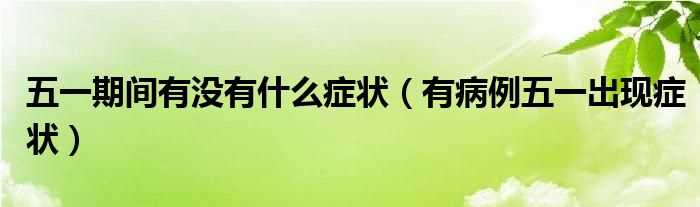 五一期间有没有什么症状（有病例五一出现症状）